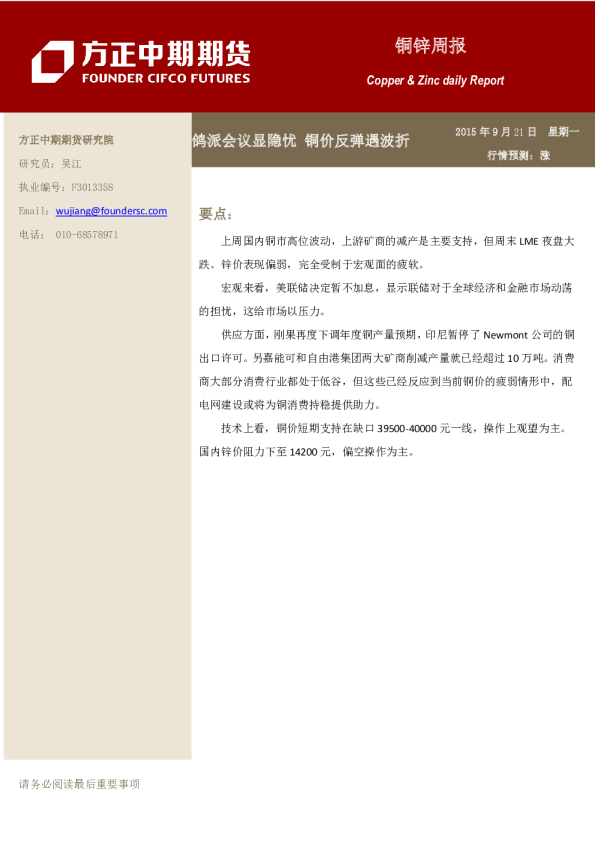 方正中期期货
FOUNDER CIFCO FUTURES

铜锌周报

Copper & Zinc daily Report

方正中期期货研究院
研究员：吴江
执业编号：F3013358
Email：wujiang@foundersc.com
电话： 010-68578971

鸽派会议显隐忧 铜价反弹遇波折

2015 年 9 月 21 日 星期一

行情预测：涨

要点：

上周国内铜市高位波动，上游矿商的减产是主要支持，但周末 LME 夜盘大跌。锌价表现偏弱，完全受制于宏观面的疲软。

宏观来看，美联储决定暂不加息，显示联储对于全球经济和金融市场动荡的担忧，这给市场以压力。

供应方面，刚果再度下调年度铜产量预期，印尼暂停了 Newmont 公司的铜出口许可。另嘉能可和自由港集团两大矿商削减产量就已经超过 10 万吨。消费商大部分消费行业都处于低谷，但这些已经反应到当前铜价的疲弱情形中，配电网建设或将为铜消费持稳提供助力。

技术上看，铜价短期支持在缺口 39500-40000 元一线，操作上观望为主。国内锌价阻力下至 14200 元，偏空操作为主。

请务必阅读最后重要事项